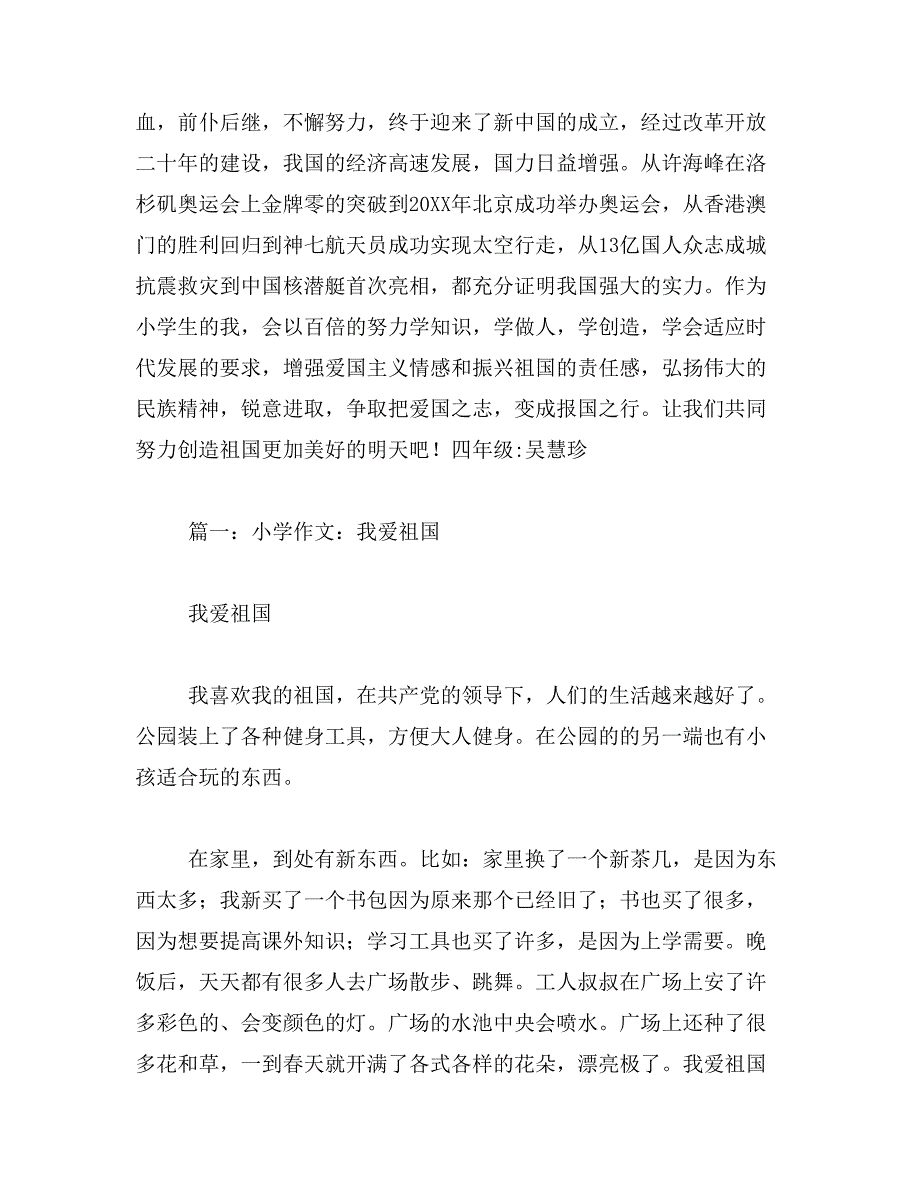 血，前仆后继，不懈努力，终于迎来了新中国的成立，经过改革开放二十年的建设，我国的经济高速发展，国力日益增强。从许海峰在洛杉矶奥运会上金牌零的突破到20XX年北京成功举办奥运会，从香港澳门的胜利回归到神七航天员成功实现太空行走，从13亿国人众志成城抗震救灾到中国核潜艇首次亮相，都充分证明我国强大的实力。作为小学生的我，会以百倍的努力学知识，学做人，学创造，学会适应时代发展的要求，增强爱国主义情感和振兴祖国的责任感，弘扬伟大的民族精神，锐意进取，争取把爱国之志，变成报国之行。让我们共同努力创造祖国更加美好的明天吧！四年级:吴慧珍

篇一：小学作文：我爱祖国

我爱祖国

我喜欢我的祖国，在共产党的领导下，人们的生活越来越好了。公园装上了各种健身工具，方便大人健身。在公园的的另一端也有小孩适合玩的东西。

在家里，到处有新东西。比如：家里换了一个新茶几，是因为东西太多；我新买了一个书包因为原来那个已经旧了；书也买了很多，因为想要提高课外知识；学习工具也买了许多，是因为上学需要。晚饭后，天天都有很多人去广场散步、跳舞。工人叔叔在广场上安了许多彩色的、会变颜色的灯。广场的水池中央会喷水。广场上还种了很多花和草，一到春天就开满了各式各样的花朵，漂亮极了。我爱祖国